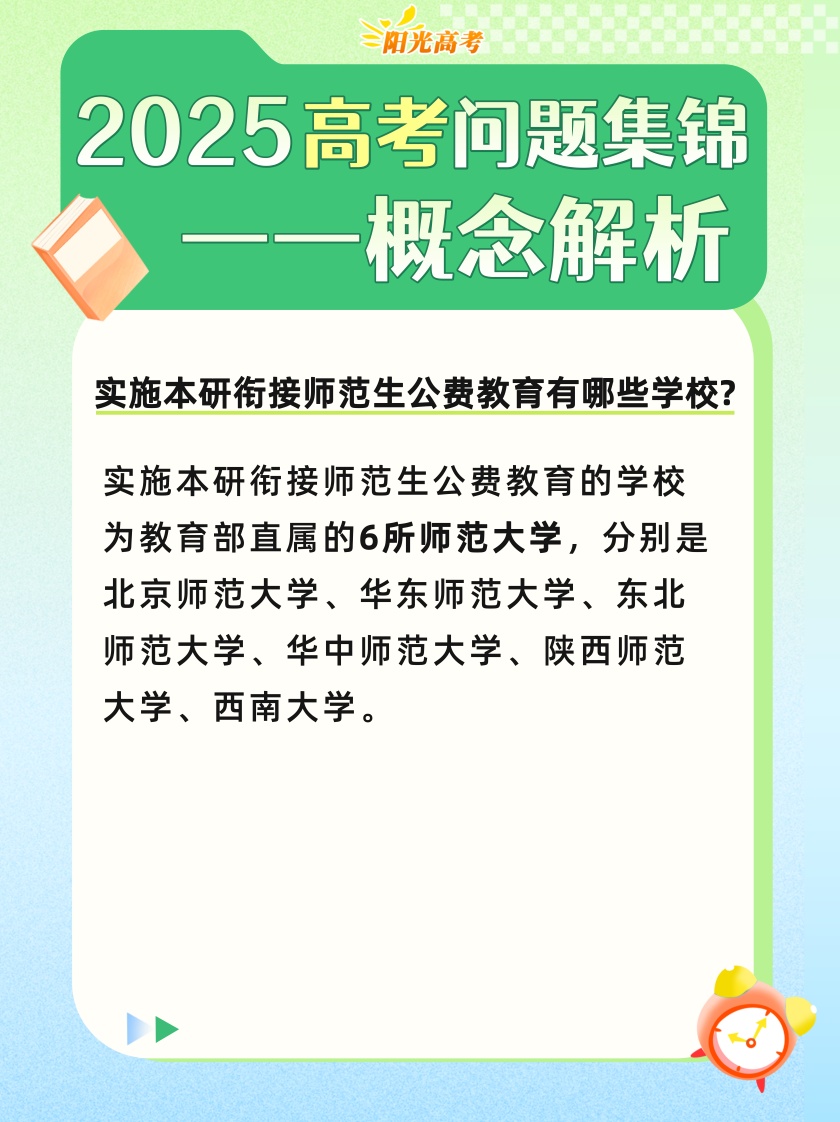 阳光高考

2025高考问题集锦
——概念解析

实施本研衔接师范生公费教育有哪些学校?

实施本研衔接师范生公费教育的学校为教育部直属的6所师范大学，分别是北京师范大学、华东师范大学、东北师范大学、华中师范大学、陕西师范大学、西南大学。